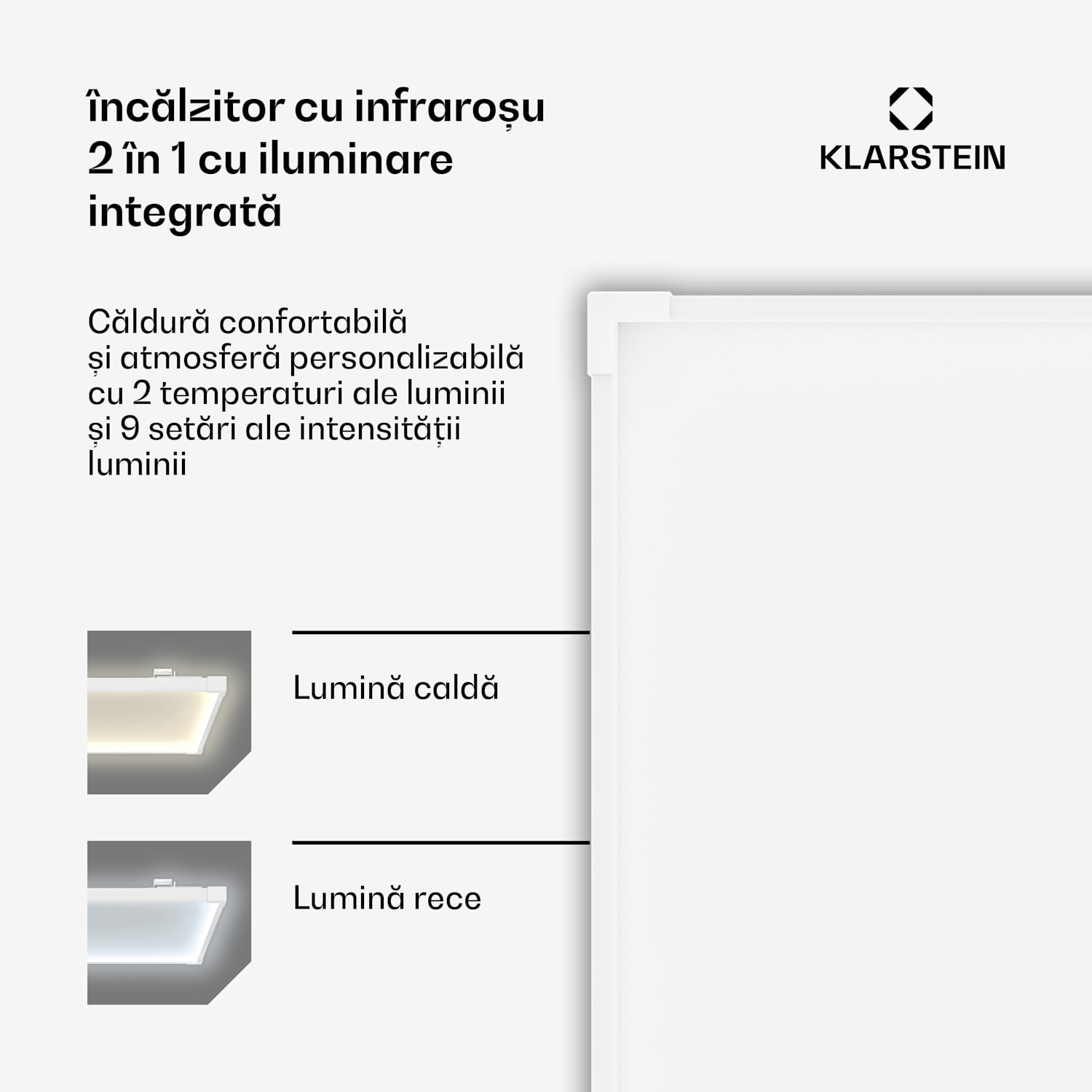 încălzitor cu infraroșu 2 în 1 cu iluminare integrată

KLARSTEIN

Căldură confortabilă și atmosferă personalizabilă cu 2 temperaturi ale luminii și 9 setări ale intensității luminii

Lumină caldă

Lumină rece